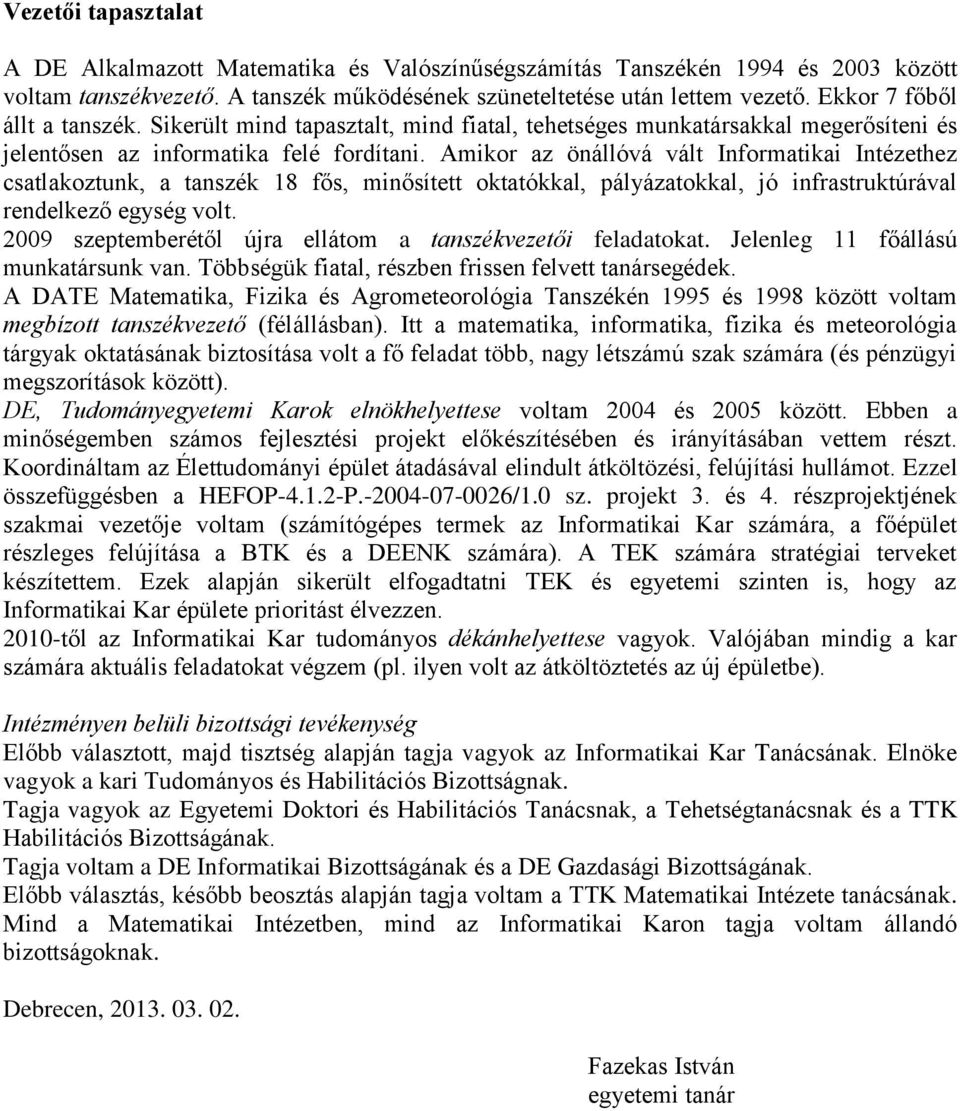 Vezetői tapasztalat

A DE Alkalmazott Matematika és Valószínűségszámítás Tanszékén 1994 és 2003 között voltam tanszékvezető. A tanszék működésének szüneteltetése után lettem vezető. Ekkor 7 főből állt a tanszék. Sikerült mind tapasztalt, mind fiatal, tehetséges munkatársakkal megerősíteni és jelentősen az informatika felé fordítani. Amikor az önállóvá vált Informatikai Intézethez csatlakoztunk, a tanszék 18 fős, minősített oktatókkal, pályázatokkal, jó infrastruktúrával rendelkező egység volt.
2009 szeptemberétől újra ellátom a tanszékvezetői feladatokat. Jelenleg 11 főállású munkatársunk van. Többségük fiatal, részben frissen felvett tanársegédek.
A DATE Matematika, Fizika és Agrometeorológia Tanszékén 1995 és 1998 között voltam megbízott tanszékvezető (félállásban). Itt a matematika, informatika, fizika és meteorológia tárgyak oktatásának biztosítása volt a fő feladat több, nagy létszámú szak számára (és pénzügyi megszorítások között).
DE, Tudományegyetemi Karok elnökhelyettese voltam 2004 és 2005 között. Ebben a minőségemben számos fejlesztési projekt előkészítésében és irányításában vettem részt. Koordináltam az Élettudományi épület átadásával elindult átköltözési, felújítási hullámot. Ezzel összefüggésben a HEFOP-4.1.2-P.-2004-07-0026/1.0 sz. projekt 3. és 4. részprojektjének szakmai vezetője voltam (számítógépes termek az Informatikai Kar számára, a főépület részleges felújítása a BTK és a DEENK számára). A TEK számára stratégiai terveket készítettem. Ezek alapján sikerült elfogadtatni TEK és egyetemi szinten is, hogy az Informatikai Kar épülete prioritást élvezzen.
2010-től az Informatikai Kar tudományos dékánhelyettese vagyok. Valójában mindig a kar számára aktuális feladatokat végzem (pl. ilyen volt az átköltöztetés az új épületbe).

Intézményen belüli bizottsági tevékenység
Előbb választott, majd tisztség alapján tagja vagyok az Informatikai Kar Tanácsának. Elnöke vagyok a kari Tudományos és Habilitációs Bizottságnak.
Tagja vagyok az Egyetemi Doktori és Habilitációs Tanácsnak, a Tehetségtanácsnak és a TTK Habilitációs Bizottságának.
Tagja voltam a DE Informatikai Bizottságának és a DE Gazdasági Bizottságának.
Előbb választás, később beosztás alapján tagja voltam a TTK Matematikai Intézete tanácsának. Mind a Matematikai Intézetben, mind az Informatikai Karon tagja voltam állandó bizottságoknak.

Debrecen, 2013. 03. 02.

Fazekas István
egyetemi tanár